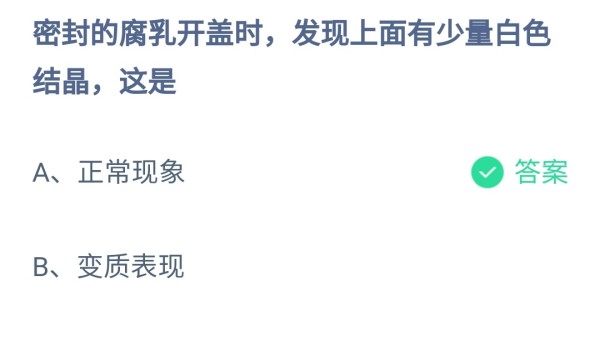 密封的腐乳开盖时，发现上面有少量白色结晶，这是

A、正常现象

答案

B、变质表现